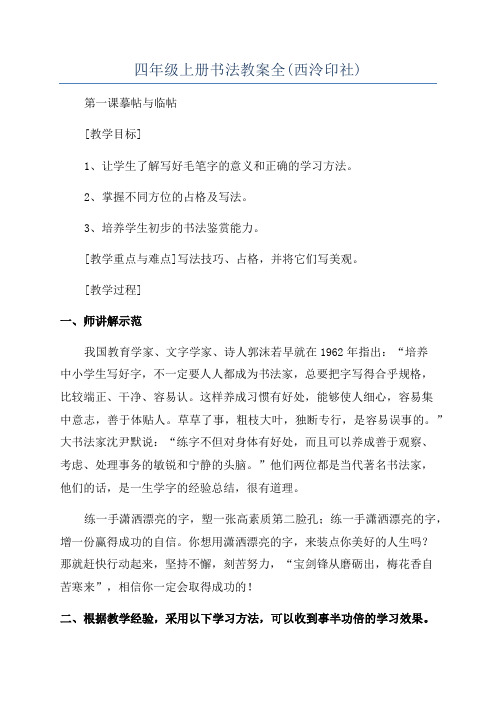 四年级上册书法教案全(西泠印社)

第一课摹帖与临帖

[教学目标]

1、让学生了解写好毛笔字的意义和正确的学习方法。

2、掌握不同方位的占格及写法。

3、培养学生初步的书法鉴赏能力。

[教学重点与难点]写法技巧、占格，并将它们写美观。

[教学过程]

一、师讲解示范

我国教育学家、文字学家、诗人郭沫若早就在1962年指出：“培养中小学生写好字，不一定要人人都成为书法家，总要把字写得合乎规格，比较端正、干净、容易认。这样养成习惯有好处，能够使人细心，容易集中意志，善于体贴人。草草了事，粗枝大叶，独断专行，是容易误事的。”大书法家沈尹默说：“练字不但对身体有好处，而且可以养成善于观察、考虑、处理事务的敏锐和宁静的头脑。”他们两位都是当代著名书法家，他们的话，是一生学字的经验总结，很有道理。

练一手潇洒漂亮的字，塑一张高素质第二脸孔；练一手潇洒漂亮的字，增一份赢得成功的自信。你想用潇洒漂亮的字，来装点你美好的人生吗？那就赶快行动起来，坚持不懈，刻苦努力，“宝剑锋从磨砺出，梅花香自苦寒来”，相信你一定会取得成功的！

二、根据教学经验，采用以下学习方法，可以收到事半功倍的学习效果。